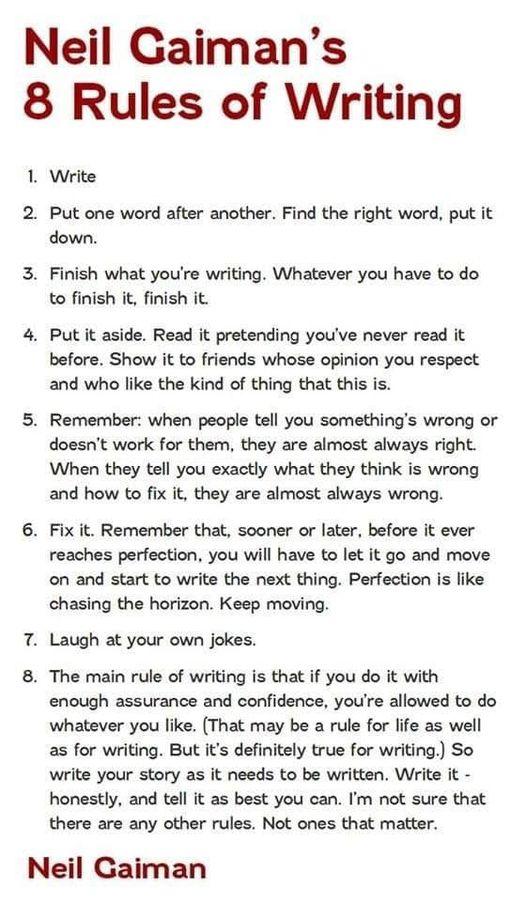 Neil Gaiman's
8 Rules of Writing

1. Write

2. Put one word after another. Find the right word, put it down.

3. Finish what you're writing. Whatever you have to do to finish it, finish it.

4. Put it aside. Read it pretending you've never read it before. Show it to friends whose opinion you respect and who like the kind of thing that this is.

5. Remember: when people tell you something's wrong or doesn't work for them, they are almost always right. When they tell you exactly what they think is wrong and how to fix it, they are almost always wrong.

6. Fix it. Remember that, sooner or later, before it ever reaches perfection, you will have to let it go and move on and start to write the next thing. Perfection is like chasing the horizon. Keep moving.

7. Laugh at your own jokes.

8. The main rule of writing is that if you do it with enough assurance and confidence, you're allowed to do whatever you like. (That may be a rule for life as well as for writing. But it's definitely true for writing.) So write your story as it needs to be written. Write it - honestly, and tell it as best you can. I'm not sure that there are any other rules. Not ones that matter.

Neil Gaiman